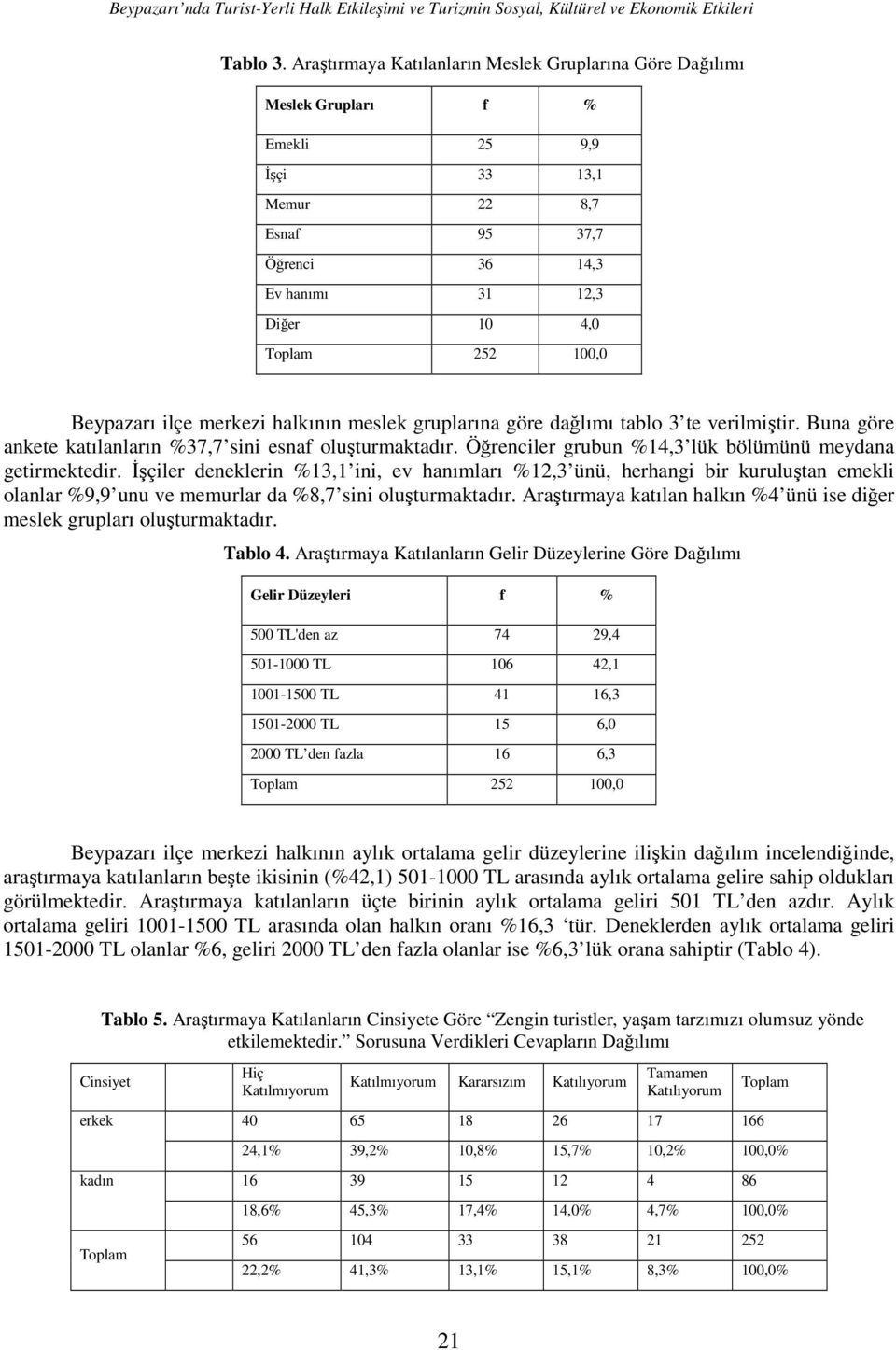 Beypazarı'nda Turist-Yerli Halk Etkileşimi ve Turizmin Sosyal, Kültürel ve Ekonomik Etkileri

Tablo 3. Araştırmaya Katılanların Meslek Gruplarına Göre Dağılımı

| Meslek Grupları | f | % |
|---|---|---|
| Emekli | 25 | 9,9 |
| İşçi | 33 | 13,1 |
| Memur | 22 | 8,7 |
| Esnaf | 95 | 37,7 |
| Öğrenci | 36 | 14,3 |
| Ev hanımı | 31 | 12,3 |
| Diğer | 10 | 4,0 |
| Toplam | 252 | 100,0 |

Beypazarı ilçe merkezi halkının meslek gruplarına göre dağlımı tablo 3'te verilmiştir. Buna göre ankete katılanların %37,7'sini esnaf oluşturmaktadır. Öğrenciler grubun %14,3'lük bölümünü meydana getirmektedir. İşçiler deneklerin %13,1'ini, ev hanımları %12,3'ünü, herhangi bir kuruluştan emekli olanlar %9,9'unu ve memurlar da %8,7'sini oluşturmaktadır. Araştırmaya katılan halkın %4'ünü ise diğer meslek grupları oluşturmaktadır.

Tablo 4. Araştırmaya Katılanların Gelir Düzeylerine Göre Dağılımı

| Gelir Düzeyleri | f | % |
|---|---|---|
| 500 TL'den az | 74 | 29,4 |
| 501-1000 TL | 106 | 42,1 |
| 1001-1500 TL | 41 | 16,3 |
| 1501-2000 TL | 15 | 6,0 |
| 2000 TL'den fazla | 16 | 6,3 |
| Toplam | 252 | 100,0 |

Beypazarı ilçe merkezi halkının aylık ortalama gelir düzeylerine ilişkin dağılım incelendiğinde, araştırmaya katılanların beşte ikisinin (%42,1) 501-1000 TL arasında aylık ortalama gelire sahip oldukları görülmektedir. Araştırmaya katılanların üçte birinin aylık ortalama geliri 501 TL'den azdır. Aylık ortalama geliri 1001-1500 TL arasında olan halkın oranı %16,3 'tür. Deneklerden aylık ortalama geliri 1501-2000 TL olanlar %6, geliri 2000 TL'den fazla olanlar ise %6,3'lük orana sahiptir (Tablo 4).

Tablo 5. Araştırmaya Katılanların Cinsiyete Göre "Zengin turistler, yaşam tarzımızı olumsuz yönde etkilemektedir." Sorusuna Verdikleri Cevapların Dağılımı

| Cinsiyet | Hiç Katılmıyorum | Katılmıyorum | Kararsızım | Katılıyorum | Tamamen Katılıyorum | Toplam |
|---|---|---|---|---|---|---|
| erkek | 40 | 65 | 18 | 26 | 17 | 166 |
| | 24,1% | 39,2% | 10,8% | 15,7% | 10,2% | 100,0% |
| kadın | 16 | 39 | 15 | 12 | 4 | 86 |
| | 18,6% | 45,3% | 17,4% | 14,0% | 4,7% | 100,0% |
| Toplam | 56 | 104 | 33 | 38 | 21 | 252 |
| | 22,2% | 41,3% | 13,1% | 15,1% | 8,3% | 100,0% |

21